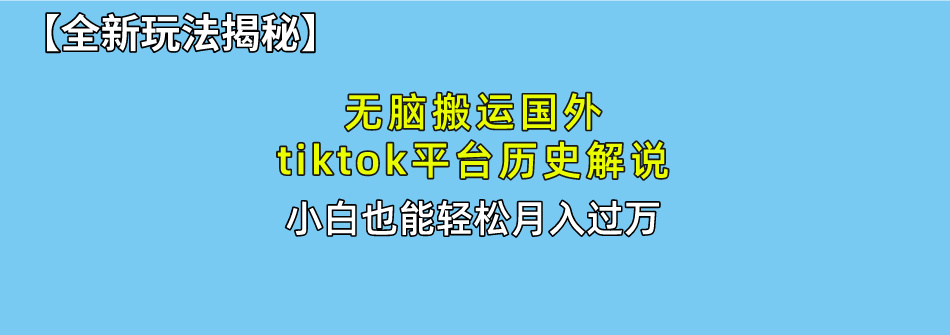 【全新玩法揭秘】

无脑搬运国外
tiktok平台历史解说

小白也能轻松月入过万